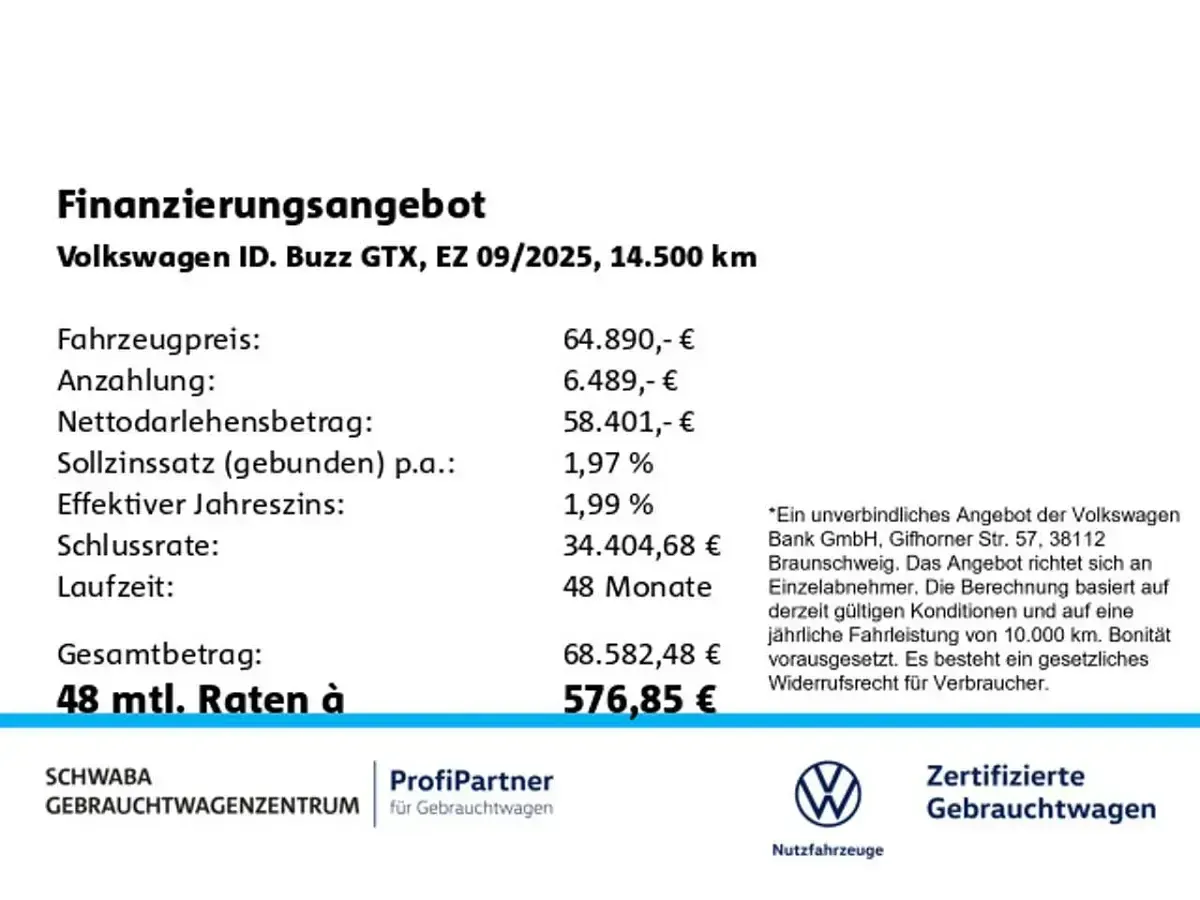 Finanzierungsangebot

Volkswagen ID. Buzz GTX, EZ 09/2025, 14.500 km

Fahrzeugpreis: 64.890,- €
Anzahlung: 6.489,- €
Nettodarlehensbetrag: 58.401,- €
Sollzinssatz (gebunden) p.a.: 1,97 %
Effektiver Jahreszins: 1,99 %
Schlussrate: 34.404,68 €
Laufzeit: 48 Monate

Gesamtbetrag: 68.582,48 €
48 mtl. Raten à 576,85 €

*Ein unverbindliches Angebot der Volkswagen Bank GmbH, Gifhorner Str. 57, 38112 Braunschweig. Das Angebot richtet sich an Einzelabnehmer. Die Berechnung basiert auf derzeit gültigen Konditionen und auf eine jährliche Fahrleistung von 10.000 km. Bonität vorausgesetzt. Es besteht ein gesetzliches Widerrufsrecht für Verbraucher.

SCHWABA
GEBRAUCHTWAGENZENTRUM

ProfiPartner
für Gebrauchtwagen

Nutzfahrzeuge

Zertifizierte
Gebrauchtwagen